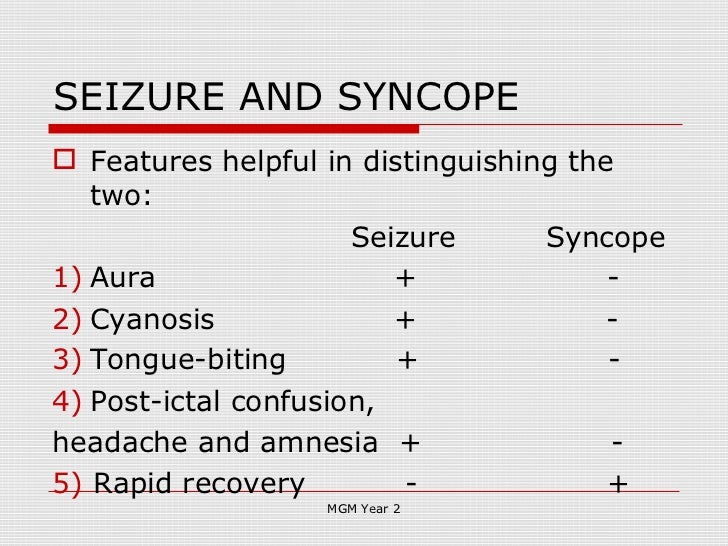 SEIZURE AND SYNCOPE

Features helpful in distinguishing the two:

| | Seizure | Syncope |
|---|---|---|
| 1) Aura | + | - |
| 2) Cyanosis | + | - |
| 3) Tongue-biting | + | - |
| 4) Post-ictal confusion, headache and amnesia | + | - |
| 5) Rapid recovery | - | + |

MGM Year 2